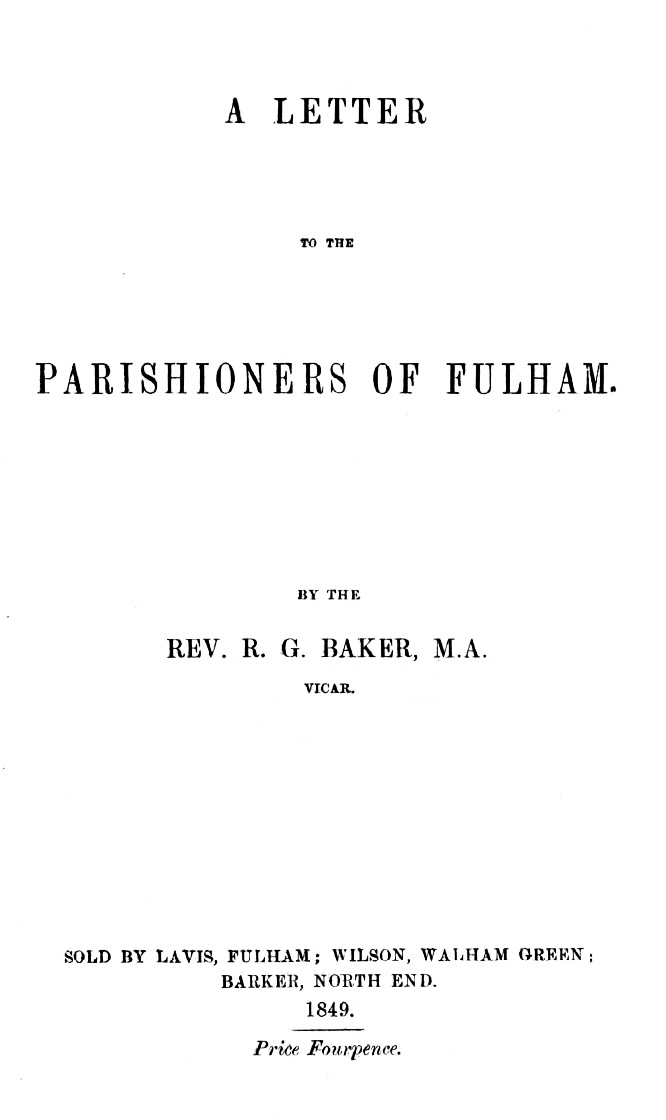 A LETTER

TO THE

PARISHIONERS OF FULHAM.

BY THE

REV. R. G. BAKER, M.A.

VICAR.

SOLD BY LAVIS, FULHAM; WILSON, WALHAM GREEN; BARKER, NORTH END.

1849.

Price Fourpence.